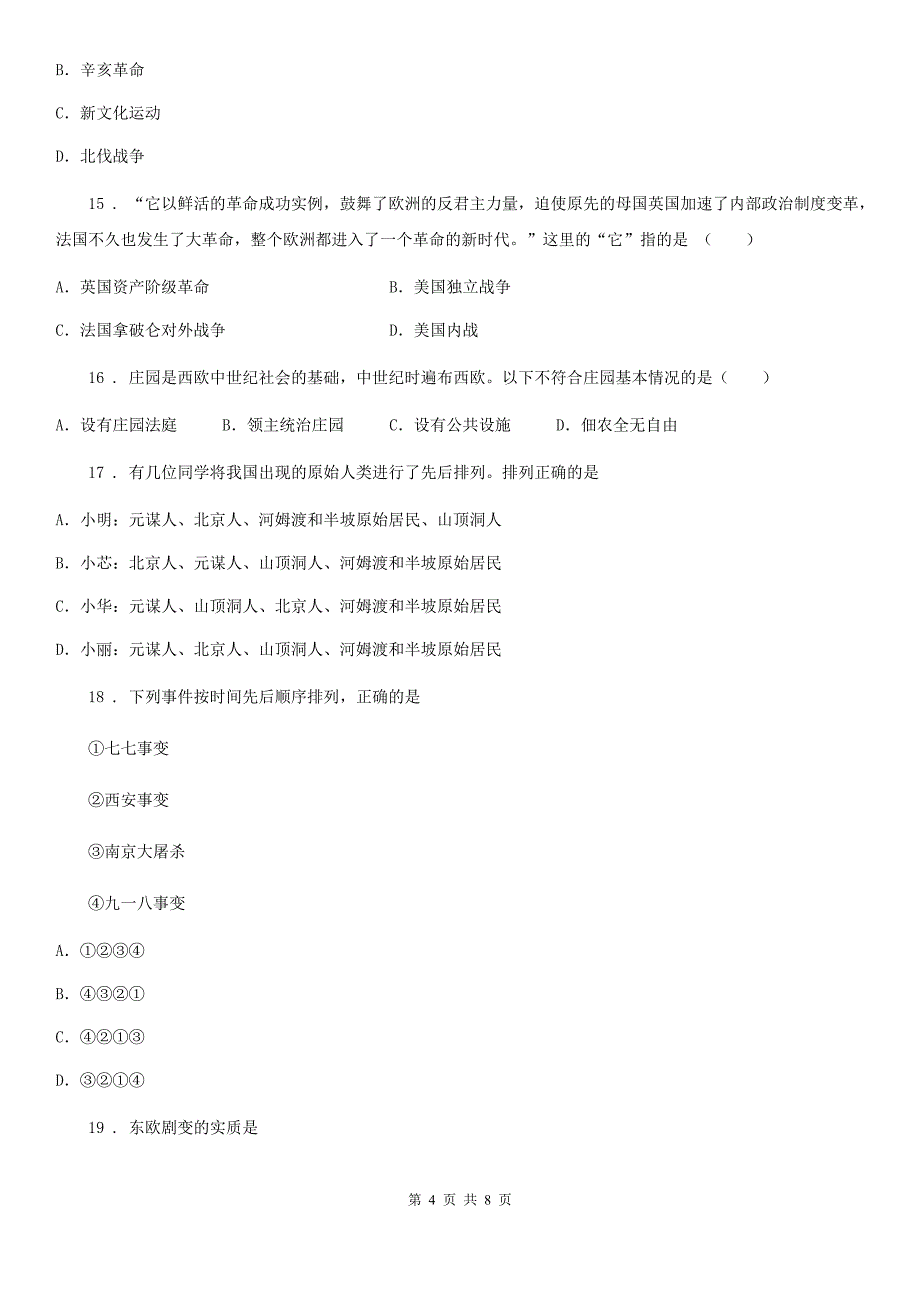 B. 辛亥革命

C. 新文化运动

D. 北伐战争

15 . “它以鲜活的革命成功实例，鼓舞了欧洲的反君主力量，迫使原先的母国英国加速了内部政治制度变革，法国不久也发生了大革命，整个欧洲都进入了一个革命的新时代。”这里的“它”指的是 （　　）

A. 英国资产阶级革命

B. 美国独立战争

C. 法国拿破仑对外战争

D. 美国内战

16 . 庄园是西欧中世纪社会的基础，中世纪时遍布西欧。以下不符合庄园基本情况的是（　　）

A. 设有庄园法庭

B. 领主统治庄园

C. 设有公共设施

D. 佃农全无自由

17 . 有几位同学将我国出现的原始人类进行了先后排列。排列正确的是

A. 小明：元谋人、北京人、河姆渡和半坡原始居民、山顶洞人

B. 小芯：北京人、元谋人、山顶洞人、河姆渡和半坡原始居民

C. 小华：元谋人、山顶洞人、北京人、河姆渡和半坡原始居民

D. 小丽：元谋人、北京人、山顶洞人、河姆渡和半坡原始居民

18 . 下列事件按时间先后顺序排列，正确的是

①七七事变

②西安事变

③南京大屠杀

④九一八事变

A. ①②③④

B. ④③②①

C. ④②①③

D. ③②①④

19 . 东欧剧变的实质是

第 4 页 共 8 页